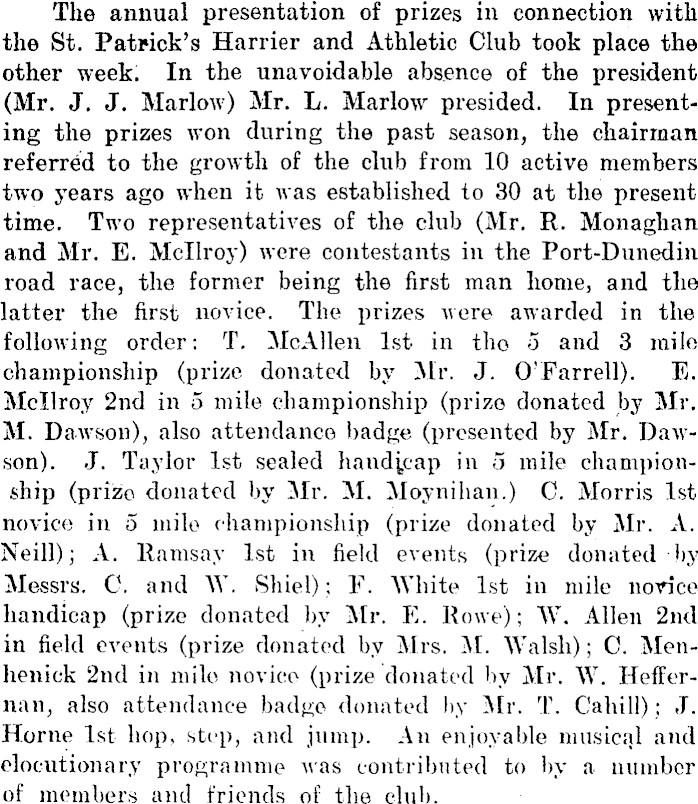 The annual presentation of prizes in connection with the St. Patrick's Harrier and Athletic Club took place the other week. In the unavoidable absence of the president (Mr. J. J. Marlow) Mr. L. Marlow presided. In presenting the prizes won during the past season, the chairman referred to the growth of the club from 10 active members two years ago when it was established to 30 at the present time. Two representatives of the club (Mr. R. Monaghan and Mr. E. McIlroy) were contestants in the Port-Dunedin road race, the former being the first man home, and the latter the first novice. The prizes were awarded in the following order: T. McAllen 1st in the 5 and 3 mile championship (prize donated by Mr. J. O'Farrell). E. McIlroy 2nd in 5 mile championship (prize donated by Mr. M. Dawson), also attendance badge (presented by Mr. Dawson). J. Taylor 1st sealed handicap in 5 mile championship (prize donated by Mr. M. Moynihan.) C. Morris 1st novice in 5 mile championship (prize donated by Mr. A. Neill); A. Ramsay 1st in field events (prize donated by Messrs. C. and W. Shiel); F. White 1st in mile novice handicap (prize donated by Mr. E. Rowe); W. Allen 2nd in field events (prize donated by Mrs. M. Walsh); C. Menhenick 2nd in mile novice (prize donated by Mr. W. Heffernan, also attendance badge donated by Mr. T. Cahill); J. Horne 1st hop, step, and jump. An enjoyable musical and elocutionary programme was contributed to by a number of members and friends of the club.